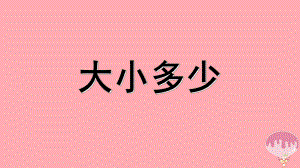 大小多少